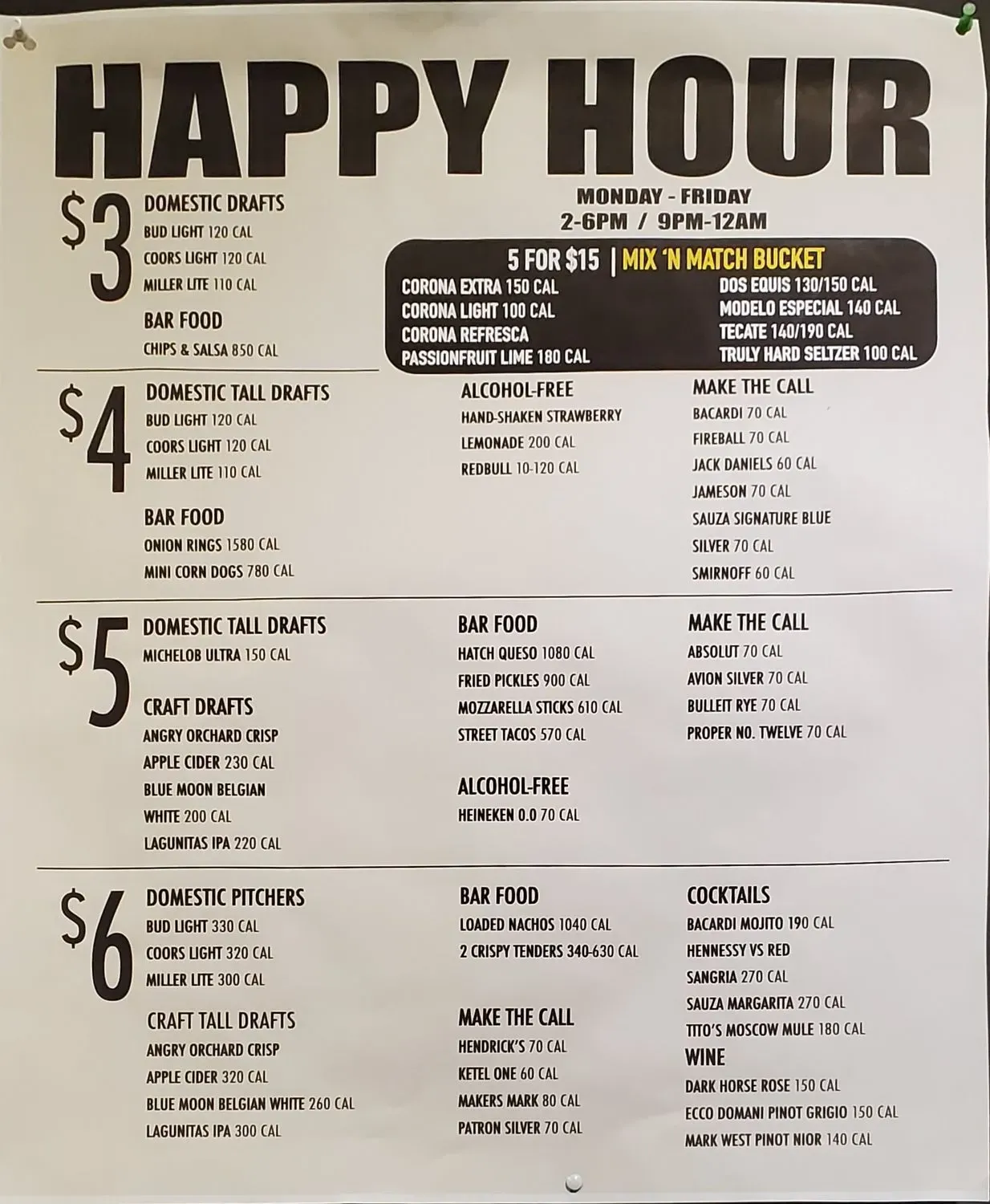 HAPPY HOUR

MONDAY - FRIDAY
2-6PM / 9PM-12AM

$3
DOMESTIC DRAFTS
BUD LIGHT 120 CAL
COORS LIGHT 120 CAL
MILLER LITE 110 CAL

BAR FOOD
CHIPS & SALSA 850 CAL

5 FOR $15 | MIX 'N MATCH BUCKET
CORONA EXTRA 150 CAL
CORONA LIGHT 100 CAL
CORONA REFRESCA
PASSIONFRUIT LIME 180 CAL
DOS EQUIS 130/150 CAL
MODELO ESPECIAL 140 CAL
TECATE 140/190 CAL
TRULY HARD SELTZER 100 CAL

$4
DOMESTIC TALL DRAFTS
BUD LIGHT 120 CAL
COORS LIGHT 120 CAL
MILLER LITE 110 CAL

BAR FOOD
ONION RINGS 1580 CAL
MINI CORN DOGS 780 CAL

ALCOHOL-FREE
HAND-SHAKEN STRAWBERRY
LEMONADE 200 CAL
REDBULL 10-120 CAL

MAKE THE CALL
BACARDI 70 CAL
FIREBALL 70 CAL
JACK DANIELS 60 CAL
JAMESON 70 CAL
SAUZA SIGNATURE BLUE
SILVER 70 CAL
SMIRNOFF 60 CAL

$5
DOMESTIC TALL DRAFTS
MICHELOB ULTRA 150 CAL

CRAFT DRAFTS
ANGRY ORCHARD CRISP
APPLE CIDER 230 CAL
BLUE MOON BELGIAN
WHITE 200 CAL
LAGUNITAS IPA 220 CAL

BAR FOOD
HATCH QUESO 1080 CAL
FRIED PICKLES 900 CAL
MOZZARELLA STICKS 610 CAL
STREET TACOS 570 CAL

ALCOHOL-FREE
HEINEKEN 0.0 70 CAL

MAKE THE CALL
ABSOLUT 70 CAL
AVION SILVER 70 CAL
BULLEIT RYE 70 CAL
PROPER NO. TWELVE 70 CAL

$6
DOMESTIC PITCHERS
BUD LIGHT 330 CAL
COORS LIGHT 320 CAL
MILLER LITE 300 CAL

CRAFT TALL DRAFTS
ANGRY ORCHARD CRISP
APPLE CIDER 320 CAL
BLUE MOON BELGIAN WHITE 260 CAL
LAGUNITAS IPA 300 CAL

BAR FOOD
LOADED NACHOS 1040 CAL
2 CRISPY TENDERS 340-630 CAL

MAKE THE CALL
HENDRICK'S 70 CAL
KETEL ONE 60 CAL
MAKERS MARK 80 CAL
PATRON SILVER 70 CAL

COCKTAILS
BACARDI MOJITO 190 CAL
HENNESSY VS RED
SANGRIA 270 CAL
SAUZA MARGARITA 270 CAL
TITO'S MOSCOW MULE 180 CAL

WINE
DARK HORSE ROSE 150 CAL
ECCO DOMANI PINOT GRIGIO 150 CAL
MARK WEST PINOT NIOR 140 CAL